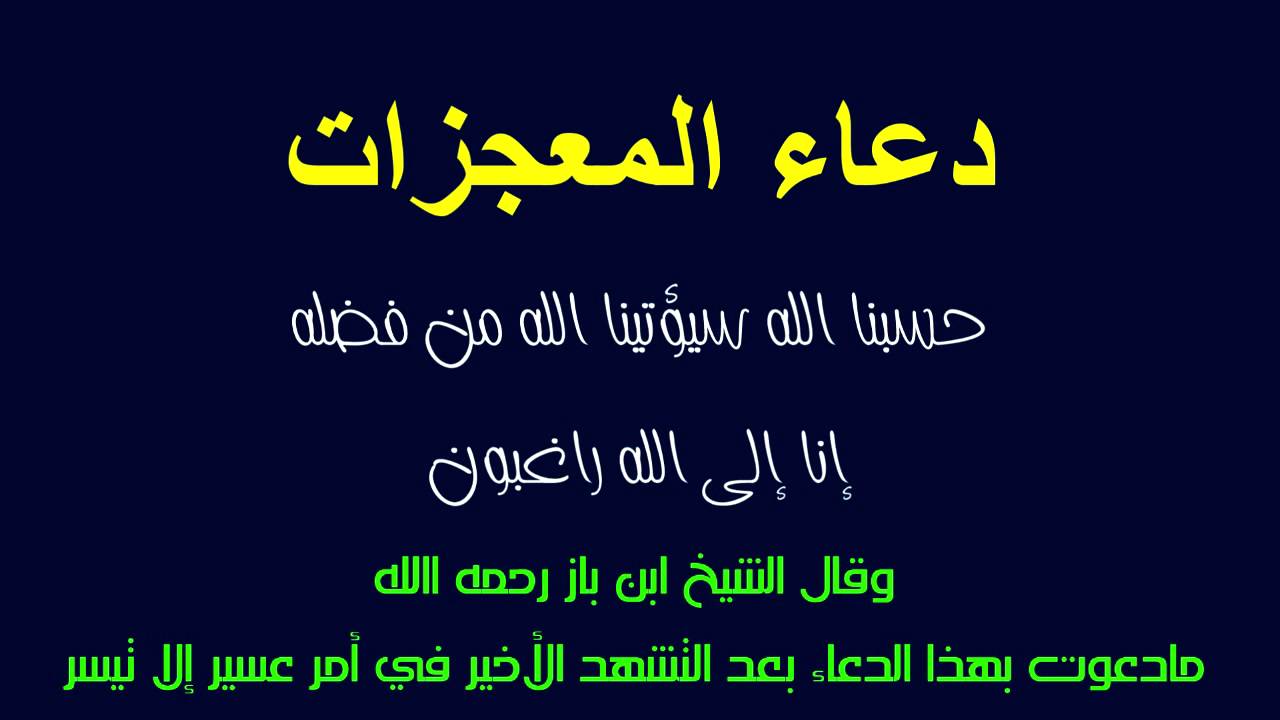 دعاء المعجزات

حسبنا الله سيؤتينا الله من فضله

إنا إلى الله راغبون

وقال الشيخ ابن باز رحمه الله

مادعوت بهذا الدعاء بعد التشهد الأخير في أمر عسير إلا تيسر